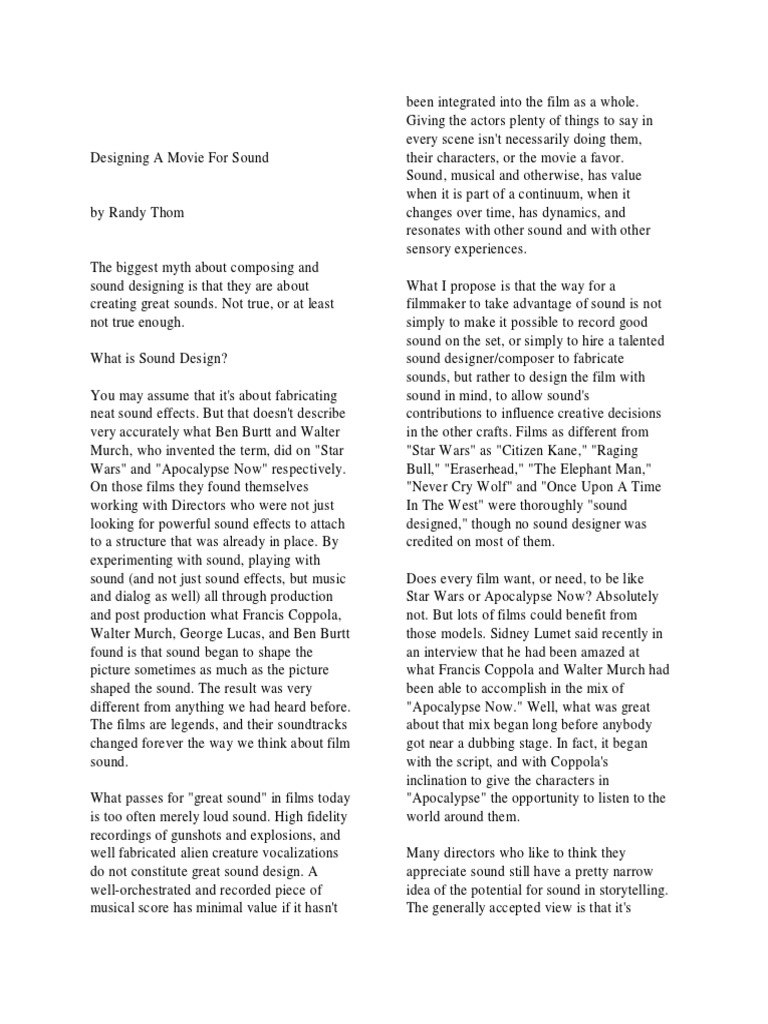 Designing A Movie For Sound

by Randy Thom

The biggest myth about composing and sound designing is that they are about creating great sounds. Not true, or at least not true enough.

What is Sound Design?

You may assume that it's about fabricating neat sound effects. But that doesn't describe very accurately what Ben Burtt and Walter Murch, who invented the term, did on "Star Wars" and "Apocalypse Now" respectively. On those films they found themselves working with Directors who were not just looking for powerful sound effects to attach to a structure that was already in place. By experimenting with sound, playing with sound (and not just sound effects, but music and dialog as well) all through production and post production what Francis Coppola, Walter Murch, George Lucas, and Ben Burtt found is that sound began to shape the picture sometimes as much as the picture shaped the sound. The result was very different from anything we had heard before. The films are legends, and their soundtracks changed forever the way we think about film sound.

What passes for "great sound" in films today is too often merely loud sound. High fidelity recordings of gunshots and explosions, and well fabricated alien creature vocalizations do not constitute great sound design. A well-orchestrated and recorded piece of musical score has minimal value if it hasn't been integrated into the film as a whole. Giving the actors plenty of things to say in every scene isn't necessarily doing them, their characters, or the movie a favor. Sound, musical and otherwise, has value when it is part of a continuum, when it changes over time, has dynamics, and resonates with other sound and with other sensory experiences.

What I propose is that the way for a filmmaker to take advantage of sound is not simply to make it possible to record good sound on the set, or simply to hire a talented sound designer/composer to fabricate sounds, but rather to design the film with sound in mind, to allow sound's contributions to influence creative decisions in the other crafts. Films as different from "Star Wars" as "Citizen Kane," "Raging Bull," "Eraserhead," "The Elephant Man," "Never Cry Wolf" and "Once Upon A Time In The West" were thoroughly "sound designed," though no sound designer was credited on most of them.

Does every film want, or need, to be like Star Wars or Apocalypse Now? Absolutely not. But lots of films could benefit from those models. Sidney Lumet said recently in an interview that he had been amazed at what Francis Coppola and Walter Murch had been able to accomplish in the mix of "Apocalypse Now." Well, what was great about that mix began long before anybody got near a dubbing stage. In fact, it began with the script, and with Coppola's inclination to give the characters in "Apocalypse" the opportunity to listen to the world around them.

Many directors who like to think they appreciate sound still have a pretty narrow idea of the potential for sound in storytelling. The generally accepted view is that it's